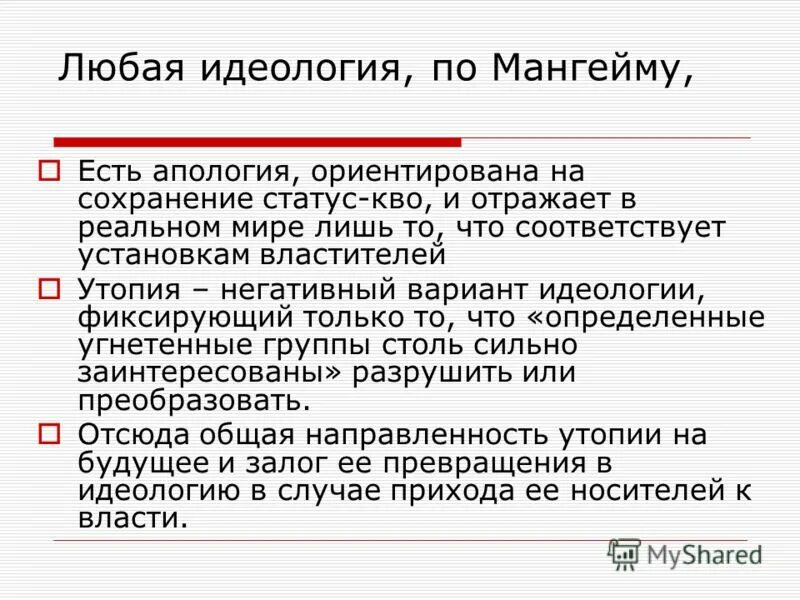 Любая идеология, по Мангейму,

Есть апология, ориентирована на сохранение статус-кво, и отражает в реальном мире лишь то, что соответствует установкам властителей

Утопия – негативный вариант идеологии, фиксирующий только то, что «определенные угнетенные группы столь сильно заинтересованы» разрушить или преобразовать.

Отсюда общая направленность утопии на будущее и залог ее превращения в идеологию в случае прихода ее носителей к власти.

MyShared